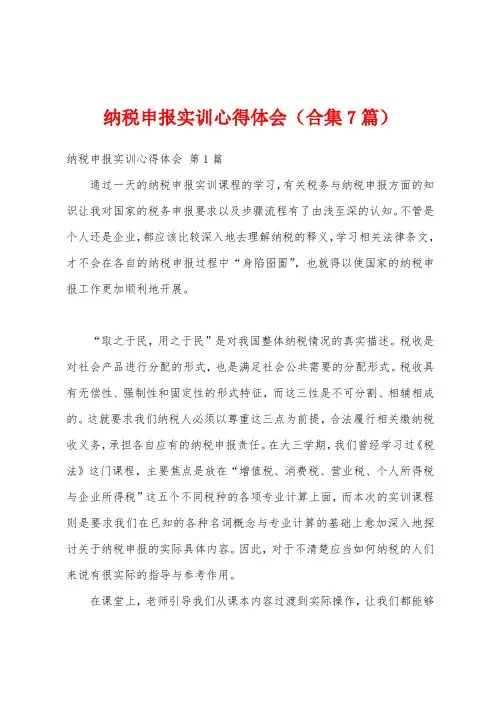 纳税申报实训心得体会（合集7篇）

纳税申报实训心得体会 第1篇

通过一天的纳税申报实训课程的学习，有关税务与纳税申报方面的知识让我对国家的税务申报要求以及步骤流程有了由浅至深的认知。不管是个人还是企业，都应该比较深入地去理解纳税的释义，学习相关法律条文，才不会在各自的纳税申报过程中“身陷囹圄”，也就得以使国家的纳税申报工作更加顺利地开展。

“取之于民，用之于民”是对我国整体纳税情况的真实描述。税收是对社会产品进行分配的形式，也是满足社会公共需要的分配形式。税收具有无偿性、强制性和固定性的形式特征，而这三性是不可分割、相辅相成的。这就要求我们纳税人必须以尊重这三点为前提，合法履行相关缴纳税收义务，承担各自应有的纳税申报责任。在大三学期，我们曾经学习过《税法》这门课程，主要焦点是放在“增值税、消费税、营业税、个人所得税与企业所得税”这五个不同税种的各项专业计算上面，而本次的实训课程则是要求我们在已知的各种名词概念与专业计算的基础上愈加深入地探讨关于纳税申报的实际具体内容。因此，对于不清楚应当如何纳税的人们来说有很实际的指导与参考作用。

在课堂上，老师引导我们从课本内容过渡到实际操作，让我们都能够